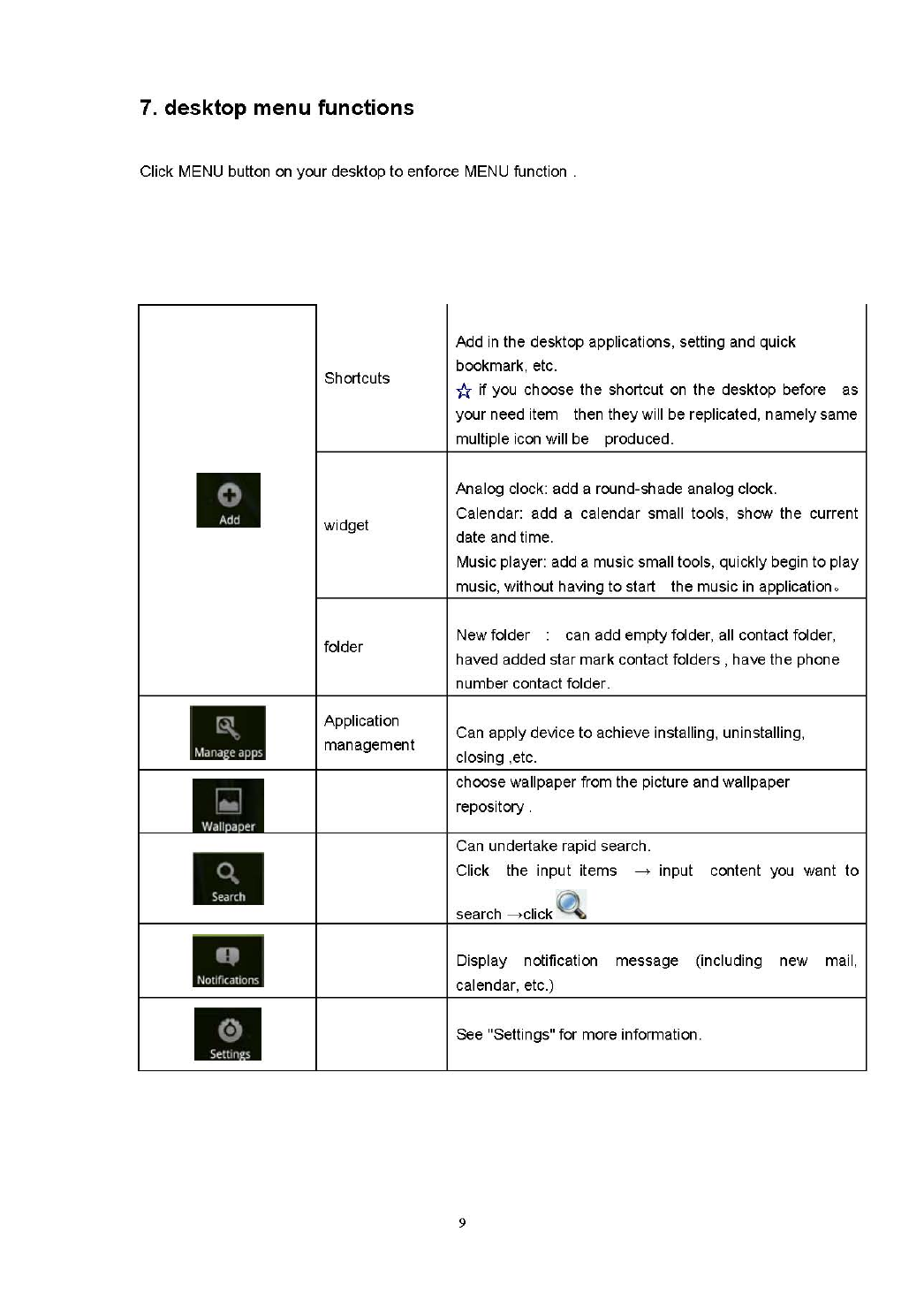 7. desktop menu functions

Click MENU button on your desktop to enforce MENU function .

| | | |
|---|---|---|
| Add | Shortcuts | Add in the desktop applications, setting and quick bookmark, etc. ☆ if you choose the shortcut on the desktop before as your need item then they will be replicated, namely same multiple icon will be produced. |
| | widget | Analog clock: add a round-shade analog clock. Calendar: add a calendar small tools, show the current date and time. Music player: add a music small tools, quickly begin to play music, without having to start the music in application。 |
| | folder | New folder : can add empty folder, all contact folder, haved added star mark contact folders , have the phone number contact folder. |
| Manage apps | Application management | Can apply device to achieve installing, uninstalling, closing ,etc. |
| Wallpaper | | choose wallpaper from the picture and wallpaper repository . |
| Search | | Can undertake rapid search. Click the input items → input content you want to search →click |
| Notifications | | Display notification message (including new mail, calendar, etc.) |
| Settings | | See "Settings" for more information. |

9